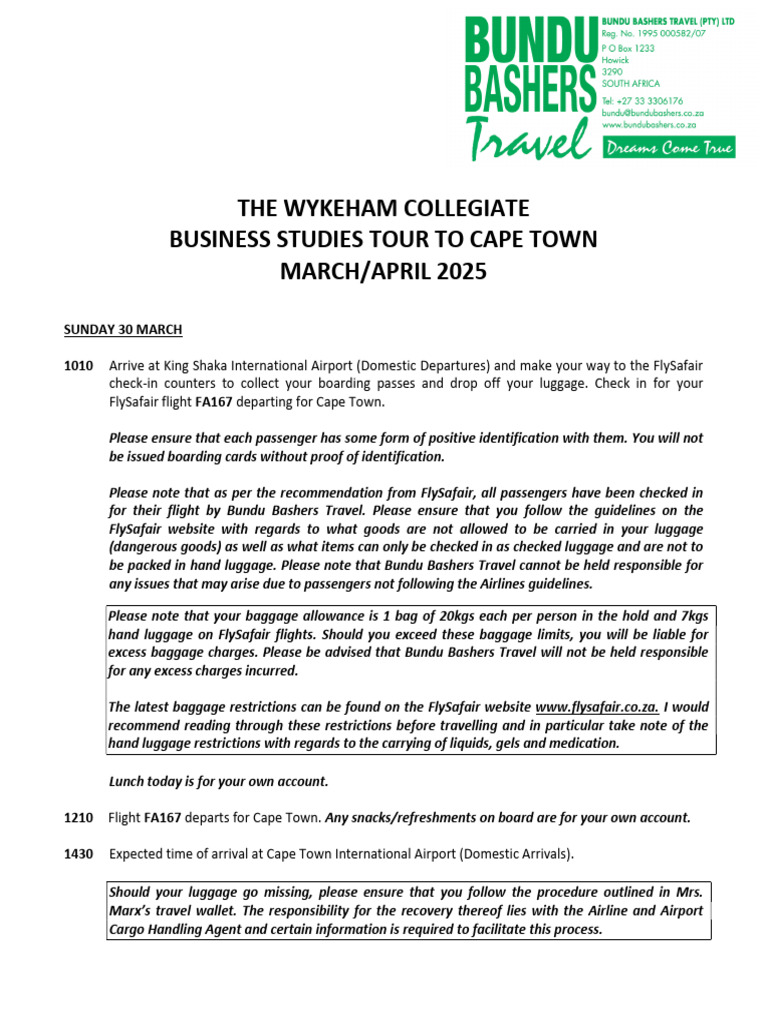 BUNDU BASHERS Travel

BUNDU BASHERS TRAVEL (PTY) LTD
Reg. No. 1995 000582/07
P O Box 1233
Howick
3290
SOUTH AFRICA
Tel: +27 33 3306176
bundu@bundubashers.co.za
www.bundubashers.co.za
Dreams Come True

THE WYKEHAM COLLEGIATE
BUSINESS STUDIES TOUR TO CAPE TOWN
MARCH/APRIL 2025

SUNDAY 30 MARCH

1010 Arrive at King Shaka International Airport (Domestic Departures) and make your way to the FlySafair check-in counters to collect your boarding passes and drop off your luggage. Check in for your FlySafair flight FA167 departing for Cape Town.

Please ensure that each passenger has some form of positive identification with them. You will not be issued boarding cards without proof of identification.

Please note that as per the recommendation from FlySafair, all passengers have been checked in for their flight by Bundu Bashers Travel. Please ensure that you follow the guidelines on the FlySafair website with regards to what goods are not allowed to be carried in your luggage (dangerous goods) as well as what items can only be checked in as checked luggage and are not to be packed in hand luggage. Please note that Bundu Bashers Travel cannot be held responsible for any issues that may arise due to passengers not following the Airlines guidelines.

Please note that your baggage allowance is 1 bag of 20kgs each per person in the hold and 7kgs hand luggage on FlySafair flights. Should you exceed these baggage limits, you will be liable for excess baggage charges. Please be advised that Bundu Bashers Travel will not be held responsible for any excess charges incurred.

The latest baggage restrictions can be found on the FlySafair website www.flysafair.co.za. I would recommend reading through these restrictions before travelling and in particular take note of the hand luggage restrictions with regards to the carrying of liquids, gels and medication.

Lunch today is for your own account.

1210 Flight FA167 departs for Cape Town. Any snacks/refreshments on board are for your own account.

1430 Expected time of arrival at Cape Town International Airport (Domestic Arrivals).

Should your luggage go missing, please ensure that you follow the procedure outlined in Mrs. Marx's travel wallet. The responsibility for the recovery thereof lies with the Airline and Airport Cargo Handling Agent and certain information is required to facilitate this process.